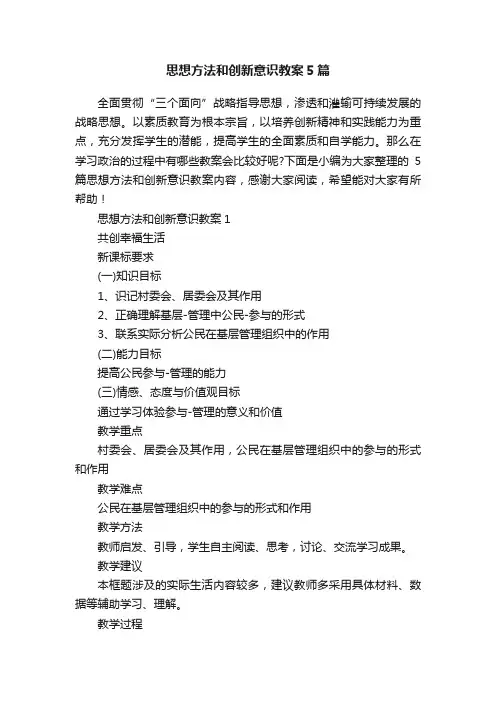 思想方法和创新意识教案5篇

全面贯彻“三个面向”战略指导思想，渗透和灌输可持续发展的战略思想。以素质教育为根本宗旨，以培养创新精神和实践能力为重点，充分发挥学生的潜能，提高学生的全面素质和自学能力。那么在学习政治的过程中有哪些教案会比较好呢?下面是小编为大家整理的5篇思想方法和创新意识教案内容，感谢大家阅读，希望能对大家有所帮助！

思想方法和创新意识教案1

共创幸福生活

新课标要求

(一)知识目标

1、识记村委会、居委会及其作用

2、正确理解基层-管理中公民-参与的形式

3、联系实际分析公民在基层管理组织中的作用

(二)能力目标

提高公民参与-管理的能力

(三)情感、态度与价值观目标

通过学习体验参与-管理的意义和价值

教学重点

村委会、居委会及其作用，公民在基层管理组织中的参与的形式和作用

教学难点

公民在基层管理组织中的参与的形式和作用

教学方法

教师启发、引导，学生自主阅读、思考，讨论、交流学习成果。

教学建议

本框题涉及的实际生活内容较多，建议教师多采用具体材料、数据等辅助学习、理解。

教学过程